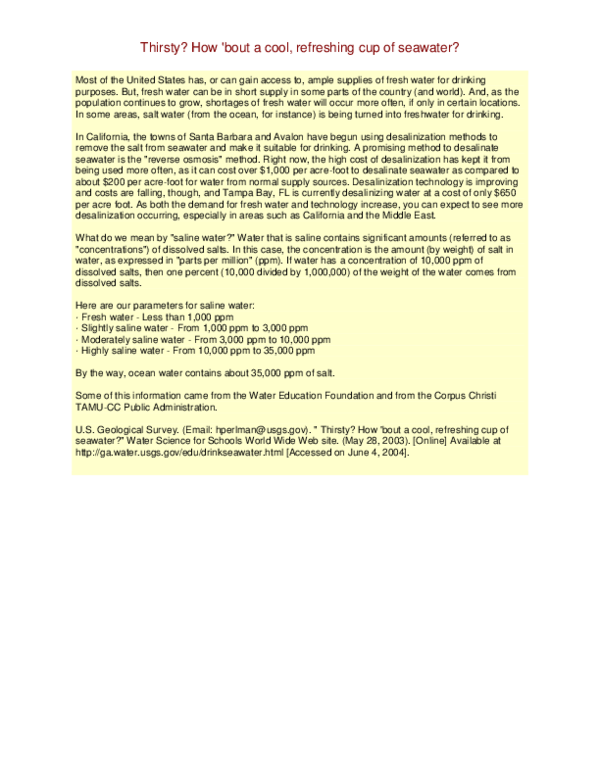 Thirsty? How 'bout a cool, refreshing cup of seawater?

Most of the United States has, or can gain access to, ample supplies of fresh water for drinking purposes. But, fresh water can be in short supply in some parts of the country (and world). And, as the population continues to grow, shortages of fresh water will occur more often, if only in certain locations. In some areas, salt water (from the ocean, for instance) is being turned into freshwater for drinking.

In California, the towns of Santa Barbara and Avalon have begun using desalinization methods to remove the salt from seawater and make it suitable for drinking. A promising method to desalinate seawater is the "reverse osmosis" method. Right now, the high cost of desalinization has kept it from being used more often, as it can cost over $1,000 per acre-foot to desalinate seawater as compared to about $200 per acre-foot for water from normal supply sources. Desalinization technology is improving and costs are falling, though, and Tampa Bay, FL is currently desalinizing water at a cost of only $650 per acre foot. As both the demand for fresh water and technology increase, you can expect to see more desalinization occurring, especially in areas such as California and the Middle East.

What do we mean by "saline water?" Water that is saline contains significant amounts (referred to as "concentrations") of dissolved salts. In this case, the concentration is the amount (by weight) of salt in water, as expressed in "parts per million" (ppm). If water has a concentration of 10,000 ppm of dissolved salts, then one percent (10,000 divided by 1,000,000) of the weight of the water comes from dissolved salts.

Here are our parameters for saline water:
· Fresh water - Less than 1,000 ppm
· Slightly saline water - From 1,000 ppm to 3,000 ppm
· Moderately saline water - From 3,000 ppm to 10,000 ppm
· Highly saline water - From 10,000 ppm to 35,000 ppm

By the way, ocean water contains about 35,000 ppm of salt.

Some of this information came from the Water Education Foundation and from the Corpus Christi TAMU-CC Public Administration.

U.S. Geological Survey. (Email: hperlman@usgs.gov). " Thirsty? How 'bout a cool, refreshing cup of seawater?" Water Science for Schools World Wide Web site. (May 28, 2003). [Online] Available at http://ga.water.usgs.gov/edu/drinkseawater.html [Accessed on June 4, 2004].